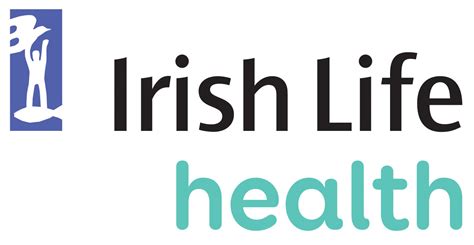 Irish Life
health